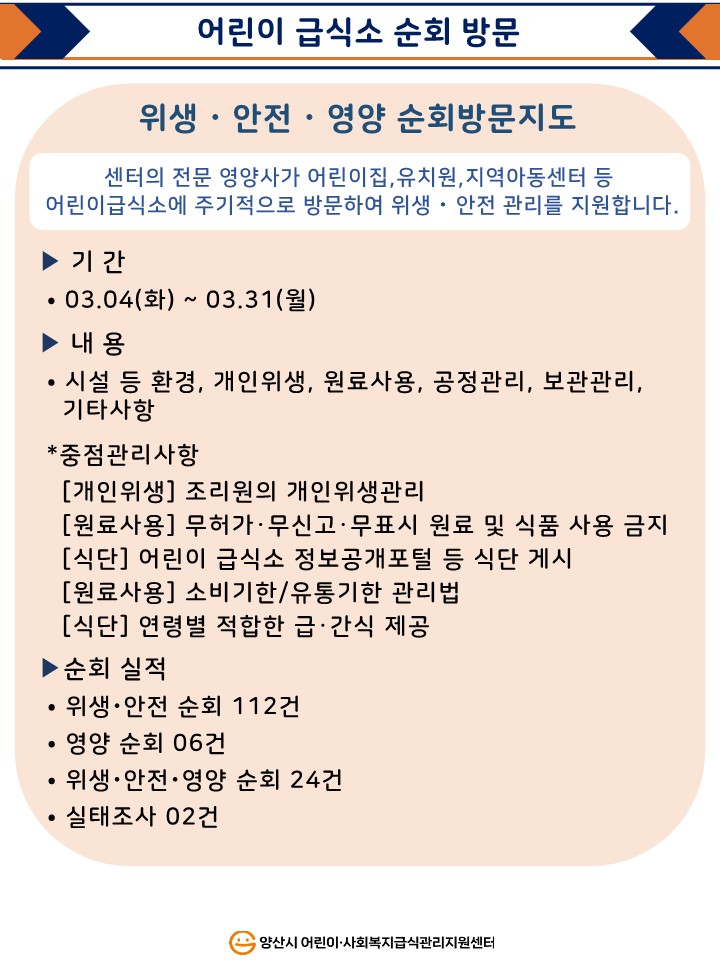 어린이 급식소 순회 방문

위생 · 안전 · 영양 순회방문지도

센터의 전문 영양사가 어린이집,유치원,지역아동센터 등 어린이급식소에 주기적으로 방문하여 위생 · 안전 관리를 지원합니다.

▶ 기 간
• 03.04(화) ~ 03.31(월)

▶ 내 용
• 시설 등 환경, 개인위생, 원료사용, 공정관리, 보관관리, 기타사항

*중점관리사항
[개인위생] 조리원의 개인위생관리
[원료사용] 무허가·무신고·무표시 원료 및 식품 사용 금지
[식단] 어린이 급식소 정보공개포털 등 식단 게시
[원료사용] 소비기한/유통기한 관리법
[식단] 연령별 적합한 급·간식 제공

▶순회 실적
• 위생•안전 순회 112건
• 영양 순회 06건
• 위생•안전•영양 순회 24건
• 실태조사 02건

양산시 어린이·사회복지급식관리지원센터